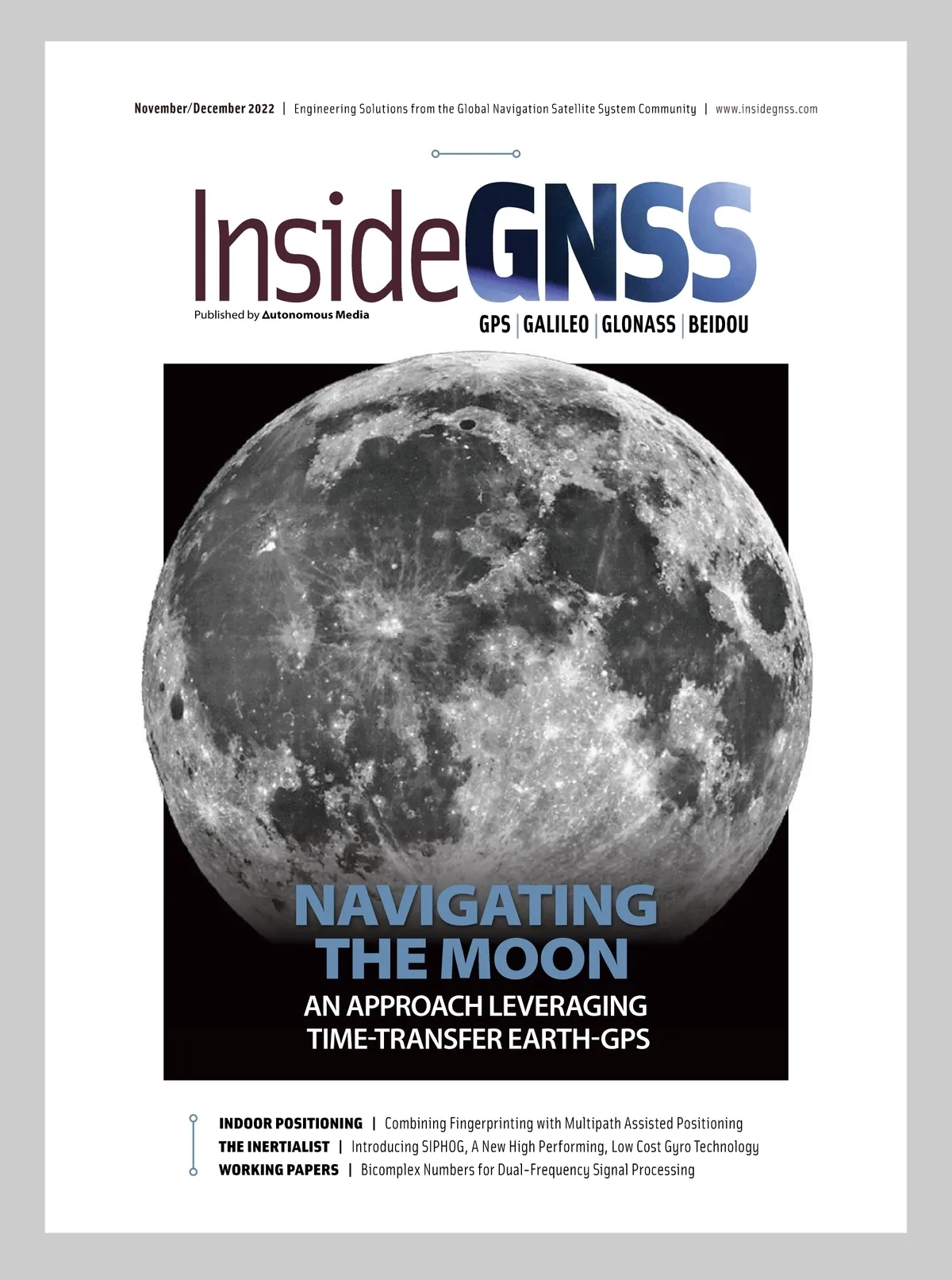 November/December 2022 | Engineering Solutions from the Global Navigation Satellite System Community | www.insidegnss.com

InsideGNSS

Published by Autonomous Media

GPS | GALILEO | GLONASS | BEIDOU

NAVIGATING THE MOON

AN APPROACH LEVERAGING TIME-TRANSFER EARTH-GPS

INDOOR POSITIONING | Combining Fingerprinting with Multipath Assisted Positioning
THE INERTIALIST | Introducing SIPHOG, A New High Performing, Low Cost Gyro Technology
WORKING PAPERS | Bicomplex Numbers for Dual-Frequency Signal Processing